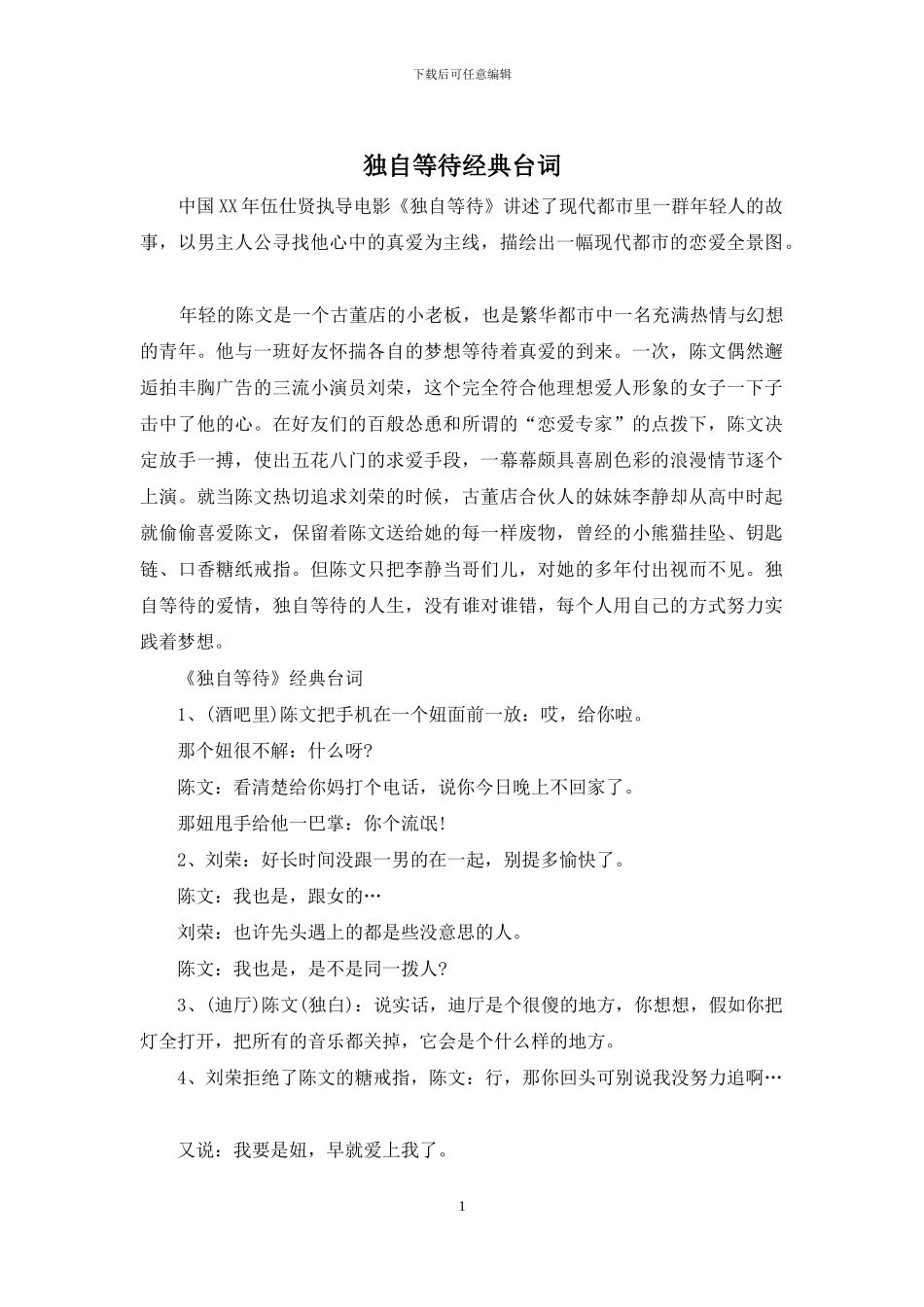 下载后可任意编辑

独自等待经典台词

中国XX年伍仕贤执导电影《独自等待》讲述了现代都市里一群年轻人的故事，以男主人公寻找他心中的真爱为主线，描绘出一幅现代都市的恋爱全景图。

年轻的陈文是一个古董店的小老板，也是繁华都市中一名充满热情与幻想的青年。他与一班好友怀揣各自的梦想等待着真爱的到来。一次，陈文偶然邂逅拍丰胸广告的三流小演员刘荣，这个完全符合他理想爱人形象的女子一下子击中了他的心。在好友们的百般怂恿和所谓的“恋爱专家”的点拨下，陈文决定放手一搏，使出五花八门的求爱手段，一幕幕颇具喜剧色彩的浪漫情节逐个上演。就当陈文热切追求刘荣的时候，古董店合伙人的妹妹李静却从高中时起就偷偷喜爱陈文，保留着陈文送给她的每一样废物，曾经的小熊猫挂坠、钥匙链、口香糖纸戒指。但陈文只把李静当哥们儿，对她的多年付出视而不见。独自等待的爱情，独自等待的人生，没有谁对谁错，每个人用自己的方式努力实践着梦想。

《独自等待》经典台词

1、(酒吧里)陈文把手机在一个妞面前一放：哎，给你啦。

那个妞很不解：什么呀?

陈文：看清楚给你妈打个电话，说你今日晚上不回家了。

那妞甩手给他一巴掌：你个流氓!

2、刘荣：好长时间没跟一男的在一起，别提多愉快了。

陈文：我也是，跟女的…

刘荣：也许先头遇上的都是些没意思的人。

陈文：我也是，是不是同一拨人?

3、(迪厅)陈文(独白)：说实话，迪厅是个很傻的地方，你想想，假如你把灯全打开，把所有的音乐都关掉，它会是个什么样的地方。

4、刘荣拒绝了陈文的糖戒指，陈文：行，那你回头可别说我没努力追啊…

又说：我要是妞，早就爱上我了。

1